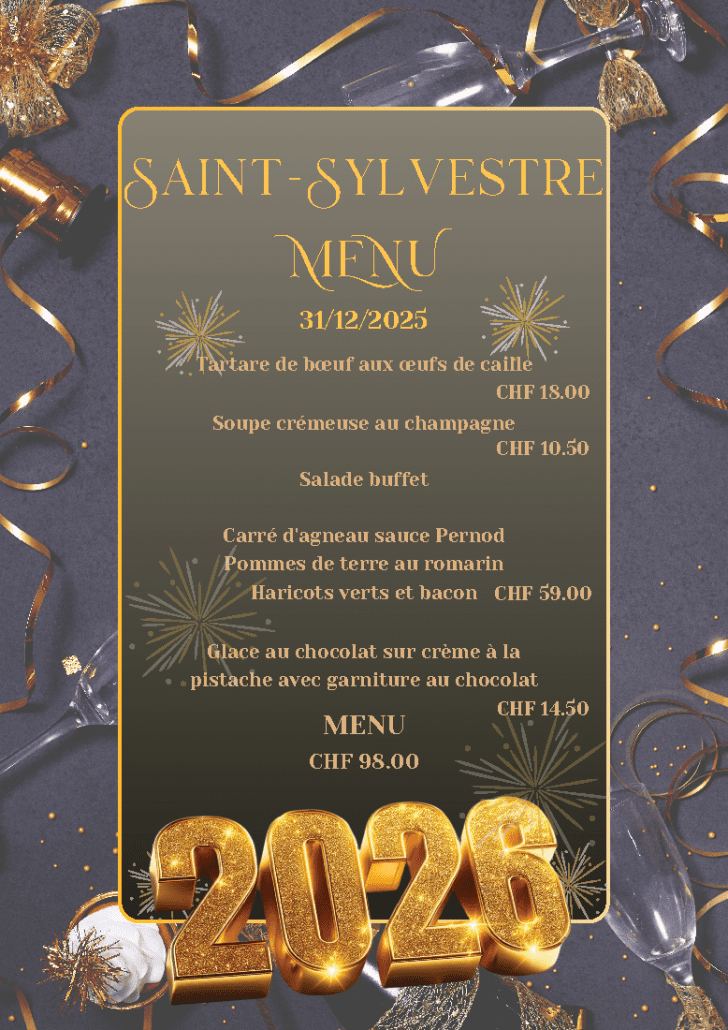 SAINT-SYLVESTRE

MENU

31/12/2025

Tartare de bœuf aux œufs de caille
CHF 18.00

Soupe crémeuse au champagne
CHF 10.50

Salade buffet

Carré d'agneau sauce Pernod
Pommes de terre au romarin
Haricots verts et bacon CHF 59.00

Glace au chocolat sur crème à la pistache avec garniture au chocolat
CHF 14.50

MENU
CHF 98.00

2026